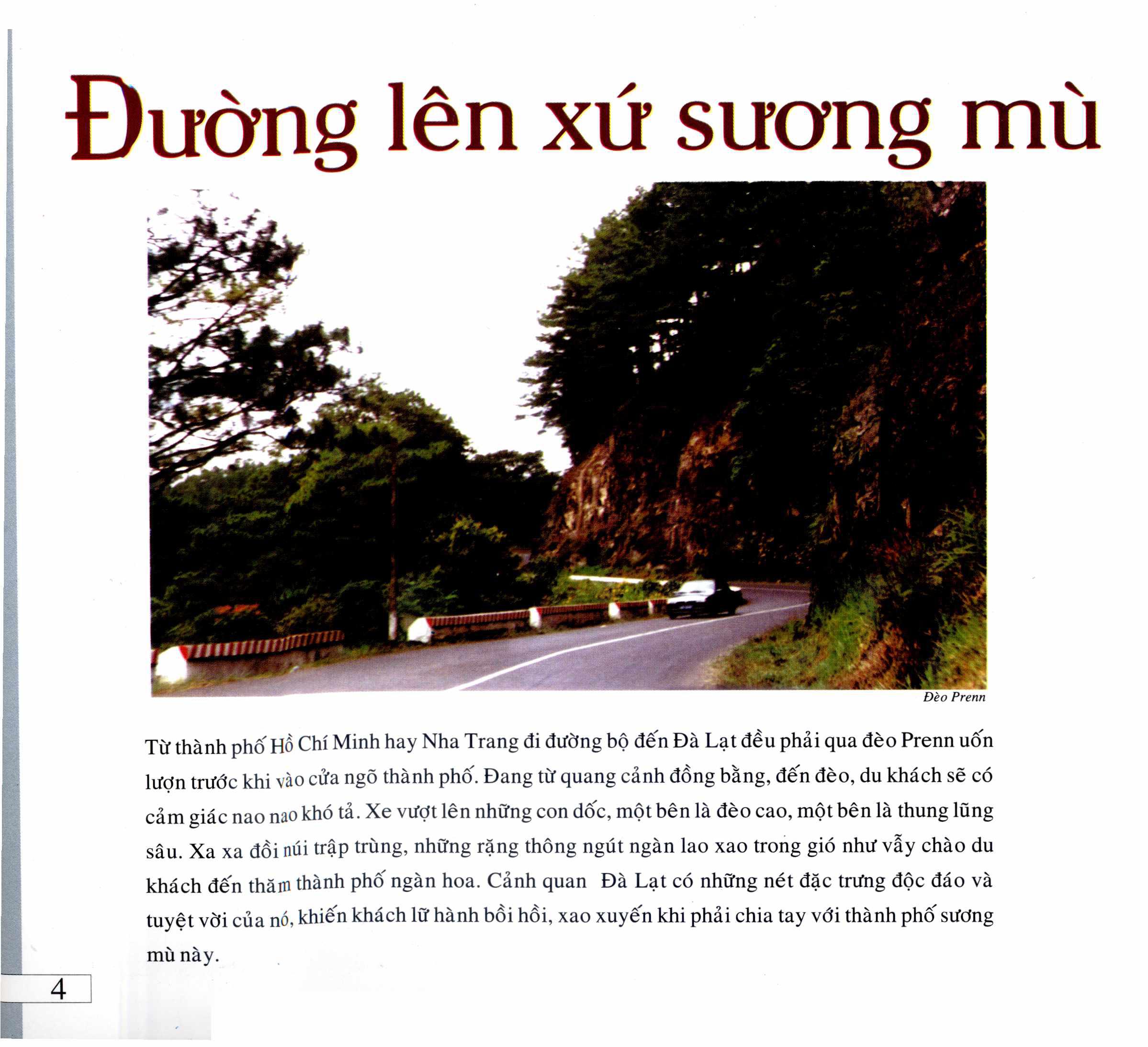 Đường lên xứ sương mù

Đèo Prenn

Từ thành phố Hồ Chí Minh hay Nha Trang đi đường bộ đến Đà Lạt đều phải qua đèo Prenn uốn lượn trước khi vào cửa ngõ thành phố. Đang từ quang cảnh đồng bằng, đến đèo, du khách sẽ có cảm giác nao nao khó tả. Xe vượt lên những con dốc, một bên là đèo cao, một bên là thung lũng sâu. Xa xa đồi núi trập trùng, những rặng thông ngút ngàn lao xao trong gió như vẫy chào du khách đến thăm thành phố ngàn hoa. Cảnh quan Đà Lạt có những nét đặc trưng độc đáo và tuyệt vời của nó, khiến khách lữ hành bồi hồi, xao xuyến khi phải chia tay với thành phố sương mù này.

4